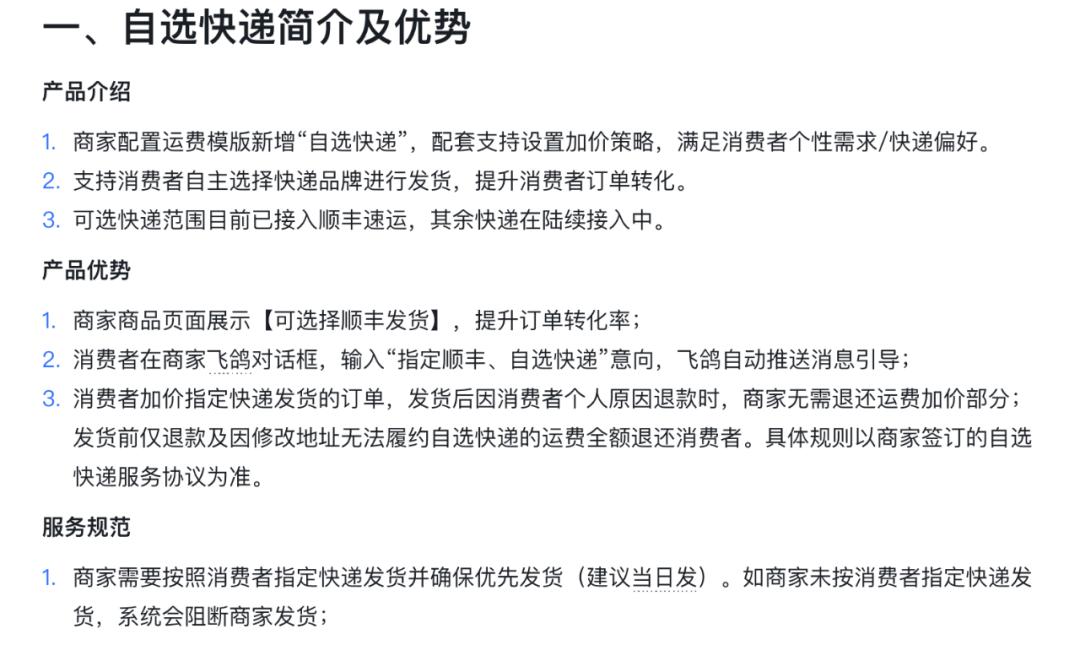 一、自选快递简介及优势

产品介绍

1. 商家配置运费模版新增“自选快递”，配套支持设置加价策略，满足消费者个性需求/快递偏好。
2. 支持消费者自主选择快递品牌进行发货，提升消费者订单转化。
3. 可选快递范围目前已接入顺丰速运，其余快递在陆续接入中。

产品优势

1. 商家商品页面展示【可选择顺丰发货】，提升订单转化率；
2. 消费者在商家飞鸽对话框，输入“指定顺丰、自选快递”意向，飞鸽自动推送消息引导；
3. 消费者加价指定快递发货的订单，发货后因消费者个人原因退款时，商家无需退还运费加价部分；发货前仅退款及因修改地址无法履约自选快递的运费全额退还消费者。具体规则以商家签订的自选快递服务协议为准。

服务规范

1. 商家需要按照消费者指定快递发货并确保优先发货（建议当日发）。如商家未按消费者指定快递发货，系统会阻断商家发货；